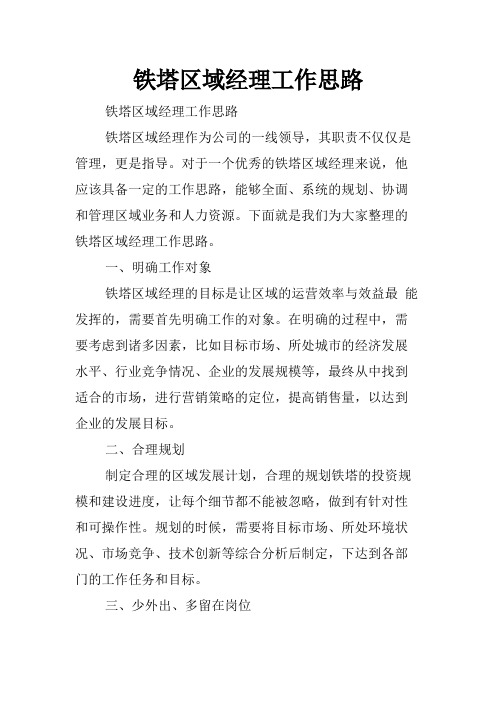 铁塔区域经理工作思路

铁塔区域经理工作思路

铁塔区域经理作为公司的一线领导，其职责不仅仅是管理，更是指导。对于一个优秀的铁塔区域经理来说，他应该具备一定的工作思路，能够全面、系统的规划、协调和管理区域业务和人力资源。下面就是我们为大家整理的铁塔区域经理工作思路。

一、明确工作对象

铁塔区域经理的目标是让区域的运营效率与效益最 能发挥的，需要首先明确工作的对象。在明确的过程中，需要考虑到诸多因素，比如目标市场、所处城市的经济发展水平、行业竞争情况、企业的发展规模等，最终从中找到适合的市场，进行营销策略的定位，提高销售量，以达到企业的发展目标。

二、合理规划

制定合理的区域发展计划，合理的规划铁塔的投资规模和建设进度，让每个细节都不能被忽略，做到有针对性和可操作性。规划的时候，需要将目标市场、所处环境状况、市场竞争、技术创新等综合分析后制定，下达到各部门的工作任务和目标。

三、少外出、多留在岗位